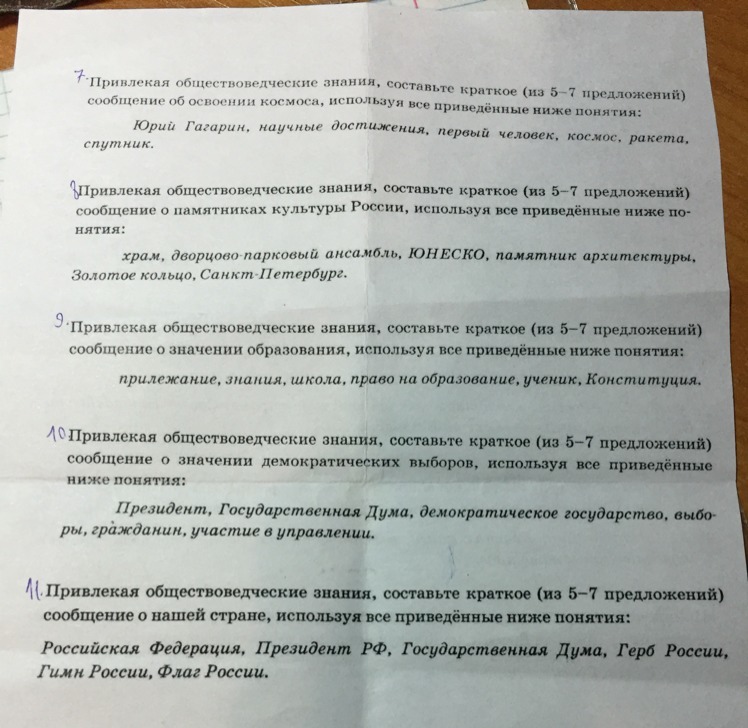 7. Привлекая обществоведческие знания, составьте краткое (из 5–7 предложений) сообщение об освоении космоса, используя все приведённые ниже понятия:

Юрий Гагарин, научные достижения, первый человек, космос, ракета, спутник.

8 Привлекая обществоведческие знания, составьте краткое (из 5–7 предложений) сообщение о памятниках культуры России, используя все приведённые ниже понятия:

храм, дворцово-парковый ансамбль, ЮНЕСКО, памятник архитектуры, Золотое кольцо, Санкт-Петербург.

9. Привлекая обществоведческие знания, составьте краткое (из 5–7 предложений) сообщение о значении образования, используя все приведённые ниже понятия:

прилежание, знания, школа, право на образование, ученик, Конституция.

10 Привлекая обществоведческие знания, составьте краткое (из 5–7 предложений) сообщение о значении демократических выборов, используя все приведённые ниже понятия:

Президент, Государственная Дума, демократическое государство, выборы, гражданин, участие в управлении.

11. Привлекая обществоведческие знания, составьте краткое (из 5–7 предложений) сообщение о нашей стране, используя все приведённые ниже понятия:

Российская Федерация, Президент РФ, Государственная Дума, Герб России, Гимн России, Флаг России.